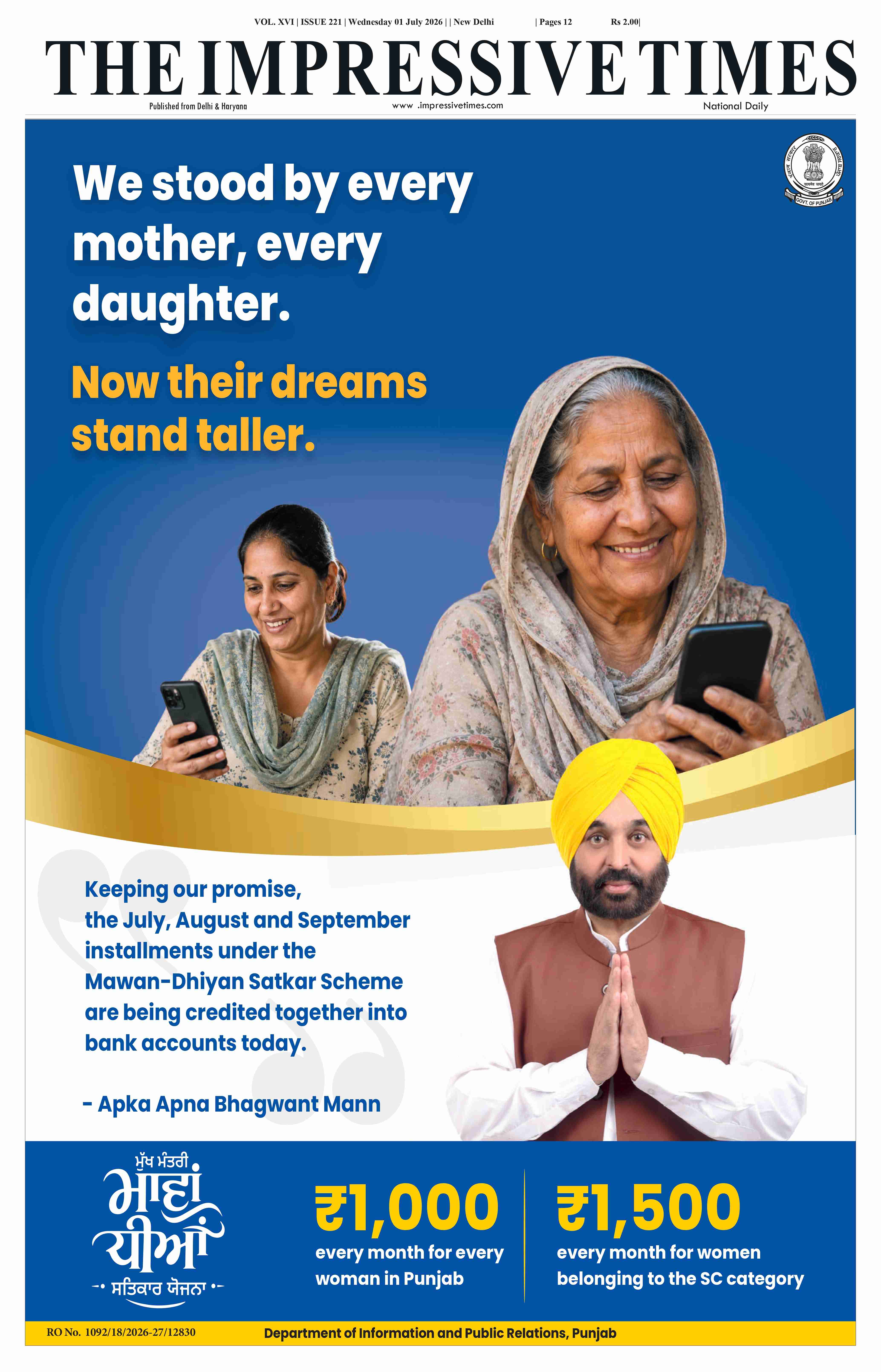 VOL. XVI | ISSUE 221 | Wednesday 01 July 2026 | | New Delhi | Pages 12 Rs 2.00|

THE IMPRESSIVE TIMES

Published from Delhi & Haryana www .impressivetimes.com National Daily

GOVT. OF PUNJAB

We stood by every mother, every daughter.

Now their dreams stand taller.

Keeping our promise, the July, August and September installments under the Mawan-Dhiyan Satkar Scheme are being credited together into bank accounts today.

- Apka Apna Bhagwant Mann

ਮੁੱਖ ਮੰਤਰੀ
ਮਾਵਾਂ ਧੀਆਂ
ਸਤਿਕਾਰ ਯੋਜਨਾ

₹1,000
every month for every woman in Punjab

₹1,500
every month for women belonging to the SC category

RO No. 1092/18/2026-27/12830

Department of Information and Public Relations, Punjab